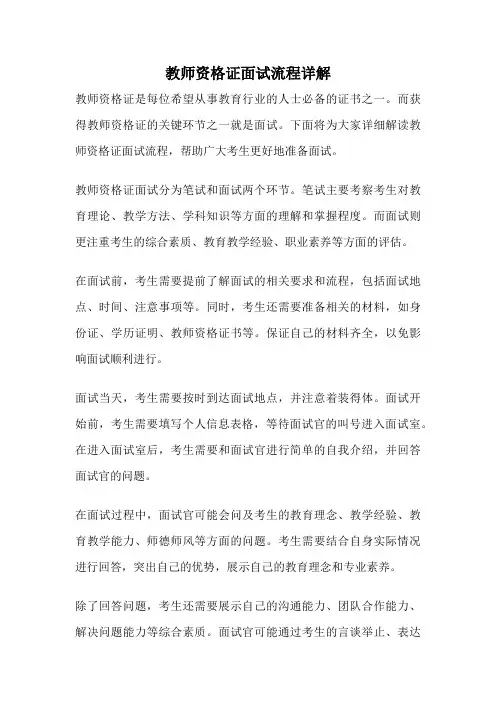 教师资格证面试流程详解

教师资格证是每位希望从事教育行业的人士必备的证书之一。而获得教师资格证的关键环节之一就是面试。下面将为大家详细解读教师资格证面试流程，帮助广大考生更好地准备面试。

教师资格证面试分为笔试和面试两个环节。笔试主要考察考生对教育理论、教学方法、学科知识等方面的理解和掌握程度。而面试则更注重考生的综合素质、教育教学经验、职业素养等方面的评估。

在面试前，考生需要提前了解面试的相关要求和流程，包括面试地点、时间、注意事项等。同时，考生还需要准备相关的材料，如身份证、学历证明、教师资格证书等。保证自己的材料齐全，以免影响面试顺利进行。

面试当天，考生需要按时到达面试地点，并注意着装得体。面试开始前，考生需要填写个人信息表格，等待面试官的叫号进入面试室。在进入面试室后，考生需要和面试官进行简单的自我介绍，并回答面试官的问题。

在面试过程中，面试官可能会问及考生的教育理念、教学经验、教育教学能力、师德师风等方面的问题。考生需要结合自身实际情况进行回答，突出自己的优势，展示自己的教育理念和专业素养。

除了回答问题，考生还需要展示自己的沟通能力、团队合作能力、解决问题能力等综合素质。面试官可能通过考生的言谈举止、表达